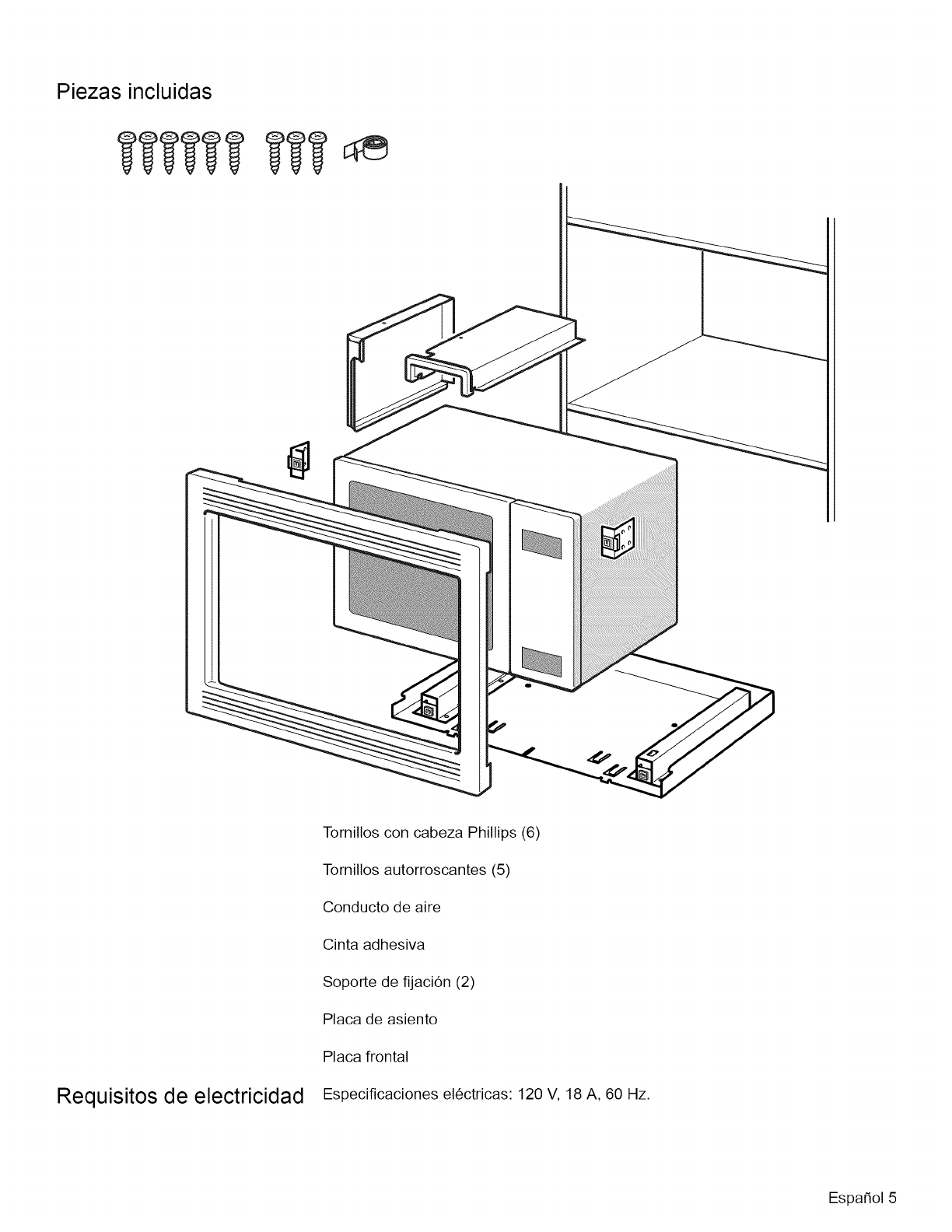 Piezas incluidas

Tornillos con cabeza Phillips (6)

Tornillos autorroscantes (5)

Conducto de aire

Cinta adhesiva

Soporte de fijación (2)

Placa de asiento

Placa frontal

Requisitos de electricidad

Especificaciones eléctricas: 120 V, 18 A, 60 Hz.

Español 5